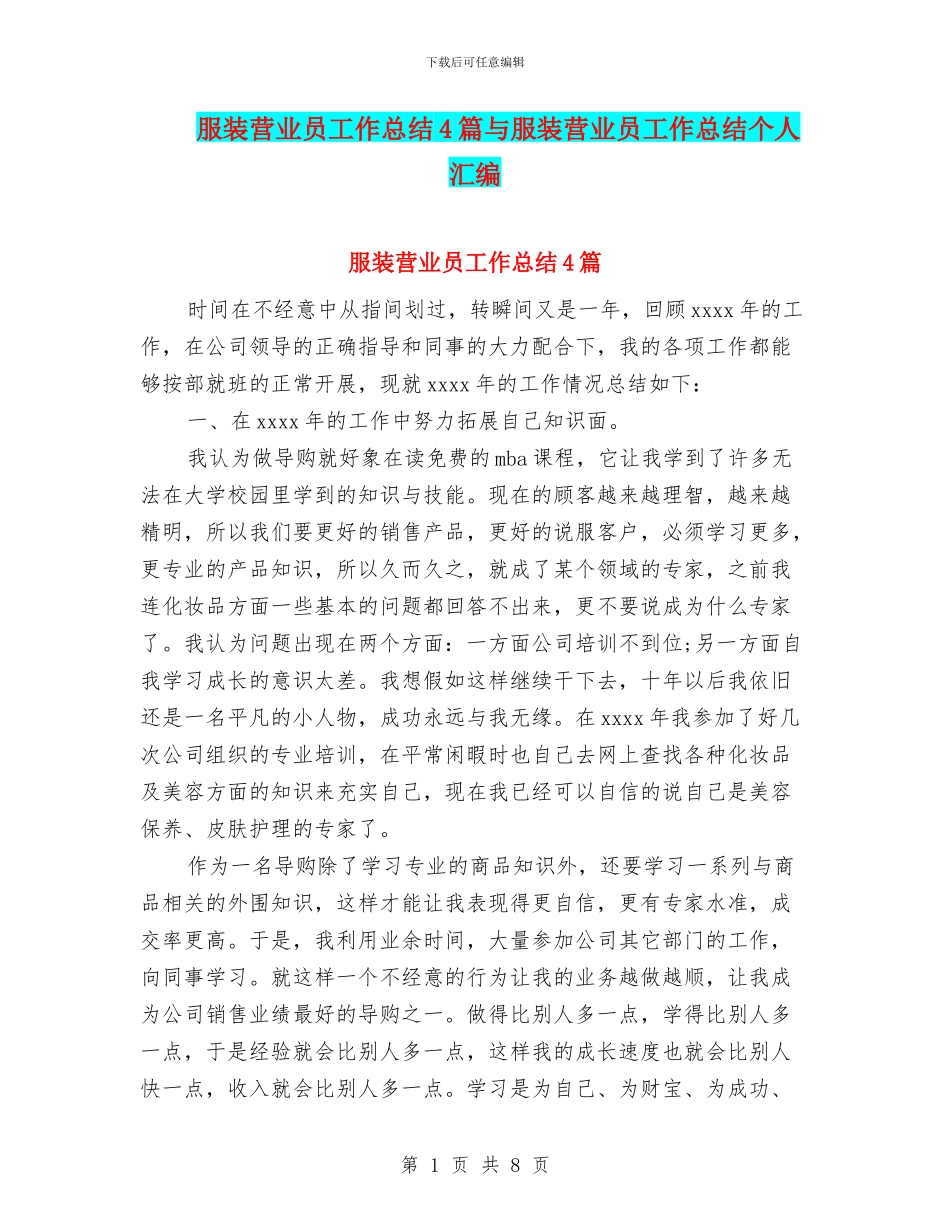 下载后可任意编辑

服装营业员工作总结4篇与服装营业员工作总结个人汇编

服装营业员工作总结4篇

时间在不经意中从指间划过，转瞬间又是一年，回顾xxxx年的工作，在公司领导的正确指导和同事的大力配合下，我的各项工作都能够按部就班的正常开展，现就xxxx年的工作情况总结如下：

一、在xxxx年的工作中努力拓展自己知识面。

我认为做导购就好象在读免费的mba课程，它让我学到了许多无法在大学校园里学到的知识与技能。现在的顾客越来越理智，越来越精明，所以我们要更好的销售产品，更好的说服客户，必须学习更多，更专业的产品知识，所以久而久之，就成了某个领域的专家，之前我连化妆品方面一些基本的问题都回答不出来，更不要说成为什么专家了。我认为问题出现在两个方面：一方面公司培训不到位;另一方面自我学习成长的意识太差。我想假如这样继续干下去，十年以后我依旧还是一名平凡的小人物，成功永远与我无缘。在xxxx年我参加了好几次公司组织的专业培训，在平常闲暇时也自己去网上查找各种化妆品及美容方面的知识来充实自己，现在我已经可以自信的说自己是美容保养、皮肤护理的专家了。

作为一名导购除了学习专业的商品知识外，还要学习一系列与商品相关的外围知识，这样才能让我表现得更自信，更有专家水准，成交率更高。于是，我利用业余时间，大量参加公司其它部门的工作，向同事学习。就这样一个不经意的行为让我的业务越做越顺，让我成为公司销售业绩最好的导购之一。做得比别人多一点，学得比别人多一点，于是经验就会比别人多一点，这样我的成长速度也就会比别人快一点，收入就会比别人多一点。学习是为自己、为财宝、为成功、

第 1 页 共 8 页